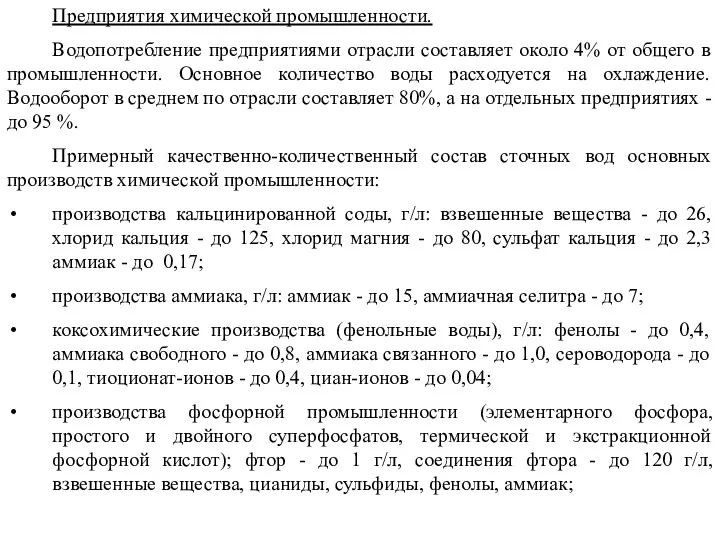 Предприятия химической промышленности.

Водопотребление предприятиями отрасли составляет около 4% от общего в промышленности. Основное количество воды расходуется на охлаждение. Водооборот в среднем по отрасли составляет 80%, а на отдельных предприятиях - до 95 %.

Примерный качественно-количественный состав сточных вод основных производств химической промышленности:

• производства кальцинированной соды, г/л: взвешенные вещества - до 26, хлорид кальция - до 125, хлорид магния - до 80, сульфат кальция - до 2,3 аммиак - до 0,17;

• производства аммиака, г/л: аммиак - до 15, аммиачная селитра - до 7;

• коксохимические производства (фенольные воды), г/л: фенолы - до 0,4, аммиака свободного - до 0,8, аммиака связанного - до 1,0, сероводорода - до 0,1, тиоционат-ионов - до 0,4, циан-ионов - до 0,04;

• производства фосфорной промышленности (элементарного фосфора, простого и двойного суперфосфатов, термической и экстракционной фосфорной кислот); фтор - до 1 г/л, соединения фтора - до 120 г/л, взвешенные вещества, цианиды, сульфиды, фенолы, аммиак;